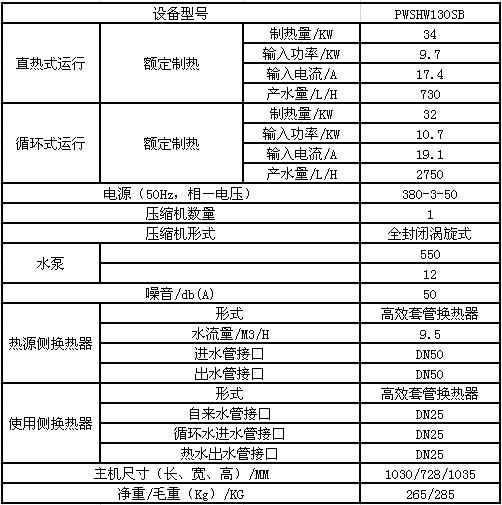 | 设备型号 | | | PWSHW130SB |
|---|---|---|---|
| 直热式运行 | 额定制热 | 制热量/KW | 34 |
| | | 输入功率/KW | 9.7 |
| | | 输入电流/A | 17.4 |
| | | 产水量/L/H | 730 |
| 循环式运行 | 额定制热 | 制热量/KW | 32 |
| | | 输入功率/KW | 10.7 |
| | | 输入电流/A | 19.1 |
| | | 产水量/L/H | 2750 |
| 电源（50Hz，相一电压） | | | 380-3-50 |
| 压缩机数量 | | | 1 |
| 压缩机形式 | | | 全封闭涡旋式 |
| 水泵 | | | 550 |
| | | | 12 |
| 噪音/db(A) | | | 50 |
| 热源侧换热器 | 形式 | | 高效套管换热器 |
| | 水流量/M3/H | | 9.5 |
| | 进水管接口 | | DN50 |
| | 出水管接口 | | DN50 |
| 使用侧换热器 | 形式 | | 高效套管换热器 |
| | 自来水管接口 | | DN25 |
| | 循环水进水管接口 | | DN25 |
| | 热水出水管接口 | | DN25 |
| 主机尺寸（长、宽、高）/MM | | | 1030/728/1035 |
| 净重/毛重（Kg）/KG | | | 265/285 |